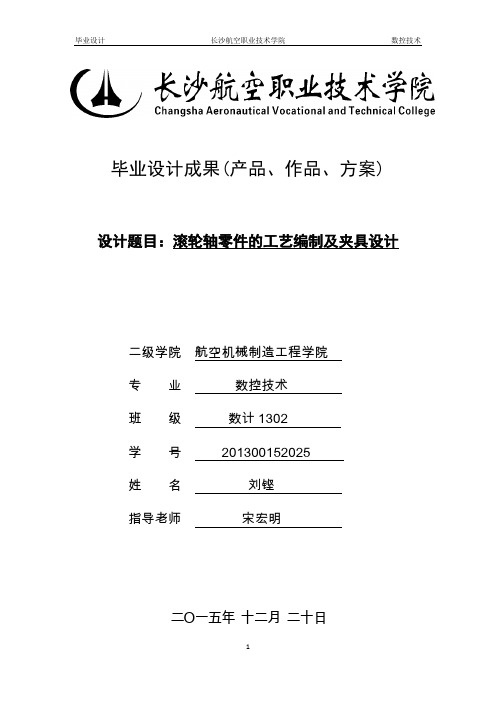 毕业设计　　长沙航空职业技术学院　　数控技术

长沙航空职业技术学院
Changsha Aeronautical Vocational and Technical College

毕业设计成果(产品、作品、方案)

设计题目：滚轮轴零件的工艺编制及夹具设计

二级学院　航空机械制造工程学院

专　　业　数控技术

班　　级　数计 1302

学　　号　201300152025

姓　　名　刘铿

指导老师　宋宏明

二O一五年 十二月 二十日

1